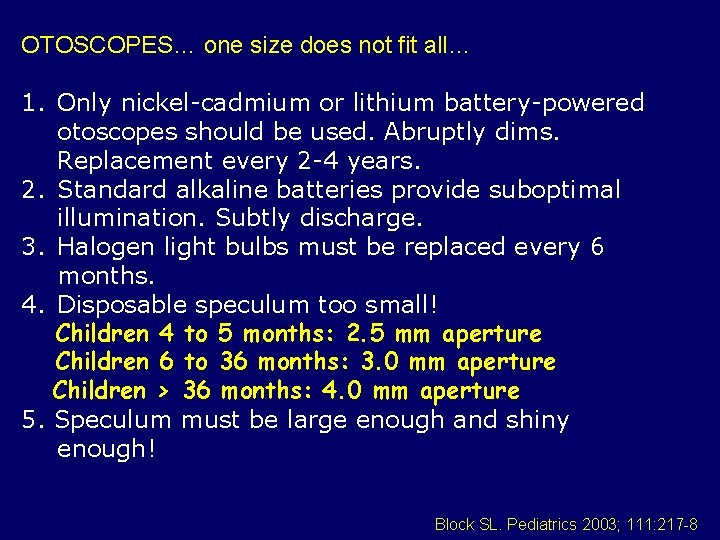 OTOSCOPES... one size does not fit all...

1. Only nickel-cadmium or lithium battery-powered otoscopes should be used. Abruptly dims. Replacement every 2-4 years.
2. Standard alkaline batteries provide suboptimal illumination. Subtly discharge.
3. Halogen light bulbs must be replaced every 6 months.
4. Disposable speculum too small!
Children 4 to 5 months: 2.5 mm aperture
Children 6 to 36 months: 3.0 mm aperture
Children > 36 months: 4.0 mm aperture
5. Speculum must be large enough and shiny enough!

Block SL. Pediatrics 2003; 111:217-8